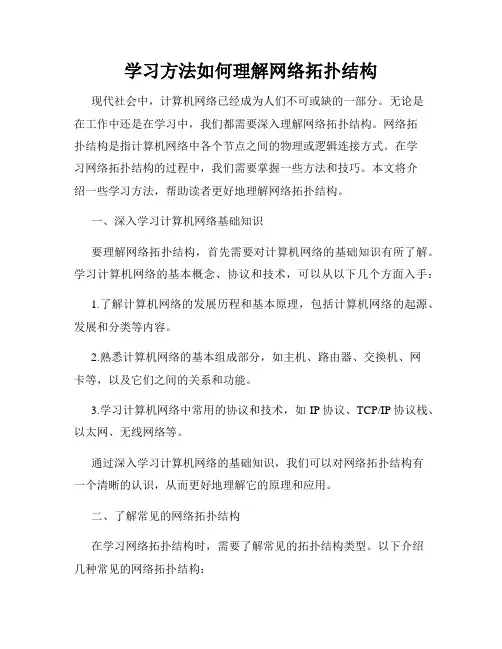 学习方法如何理解网络拓扑结构

现代社会中，计算机网络已经成为人们不可或缺的一部分。无论是在工作中还是在学习中，我们都需要深入理解网络拓扑结构。网络拓扑结构是指计算机网络中各个节点之间的物理或逻辑连接方式。在学习网络拓扑结构的过程中，我们需要掌握一些方法和技巧。本文将介绍一些学习方法，帮助读者更好地理解网络拓扑结构。

一、深入学习计算机网络基础知识

要理解网络拓扑结构，首先需要对计算机网络的基础知识有所了解。学习计算机网络的基本概念、协议和技术，可以从以下几个方面入手：

1.了解计算机网络的发展历程和基本原理，包括计算机网络的起源、发展和分类等内容。

2.熟悉计算机网络的基本组成部分，如主机、路由器、交换机、网卡等，以及它们之间的关系和功能。

3.学习计算机网络中常用的协议和技术，如 IP 协议、TCP/IP 协议栈、以太网、无线网络等。

通过深入学习计算机网络的基础知识，我们可以对网络拓扑结构有一个清晰的认识，从而更好地理解它的原理和应用。

二、了解常见的网络拓扑结构

在学习网络拓扑结构时，需要了解常见的拓扑结构类型。以下介绍几种常见的网络拓扑结构：